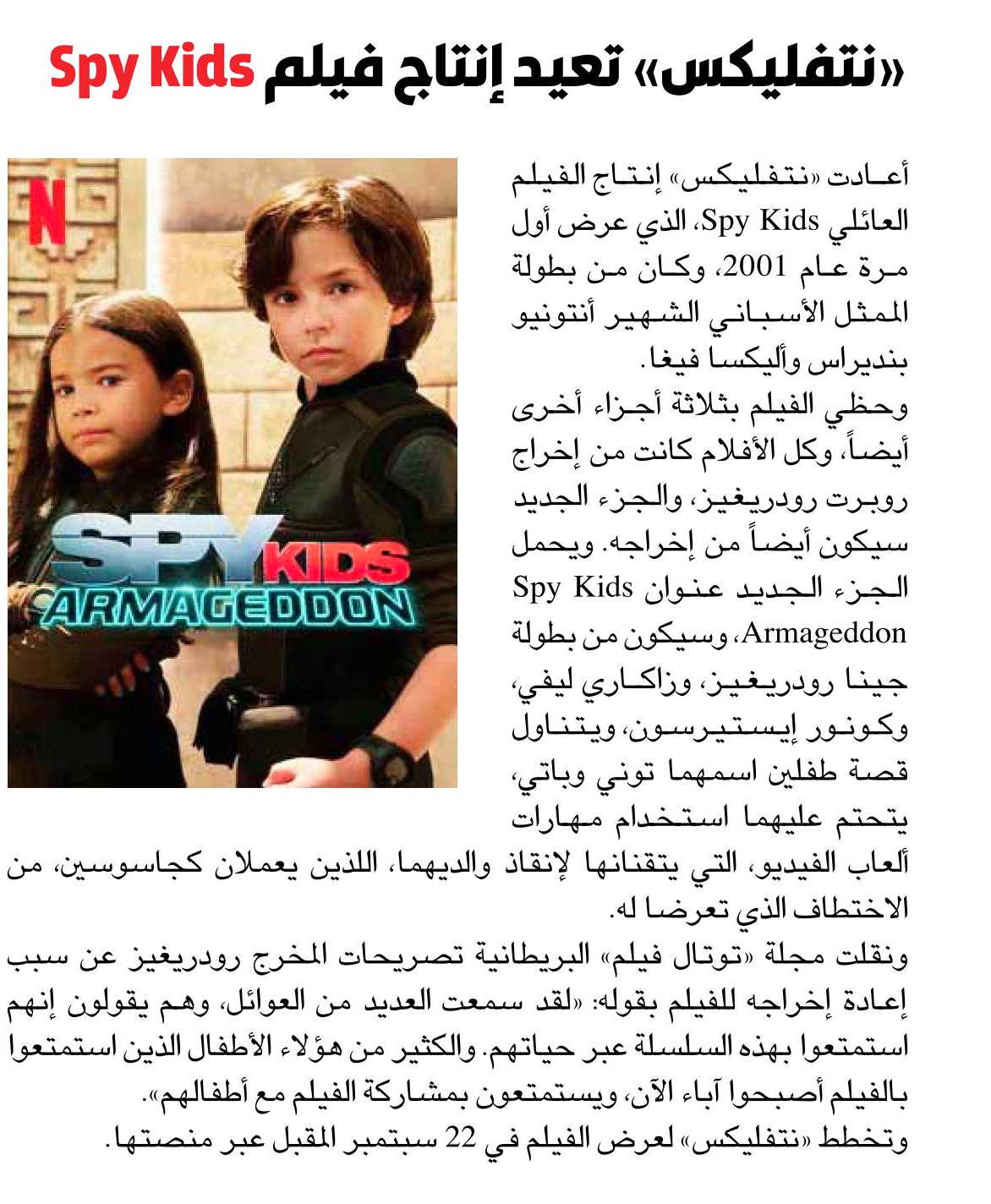 «نتفليكس» تعيد إنتاج فيلم Spy Kids

N

SPY KIDS
ARMAGEDDON

أعادت «نتفليكس» إنتاج الفيلم العائلي Spy Kids، الذي عرض أول مرة عام 2001، وكان من بطولة الممثل الأسباني الشهير أنتونيو بنديراس وأليكسا فيغا.
وحظي الفيلم بثلاثة أجزاء أخرى أيضاً، وكل الأفلام كانت من إخراج روبرت رودريغيز، والجزء الجديد سيكون أيضاً من إخراجه. ويحمل الجزء الجديد عنوان Spy Kids Armageddon، وسيكون من بطولة جينا رودريغيز، وزاكاري ليفي، وكونور إيستيرسون، ويتناول قصة طفلين اسمهما توني وباتي، يتحتم عليهما استخدام مهارات ألعاب الفيديو، التي يتقنانها لإنقاذ والديهما، اللذين يعملان كجاسوسين، من الاختطاف الذي تعرضا له.
ونقلت مجلة «توتال فيلم» البريطانية تصريحات المخرج رودريغيز عن سبب إعادة إخراجه للفيلم بقوله: «لقد سمعت العديد من العوائل، وهم يقولون إنهم استمتعوا بهذه السلسلة عبر حياتهم. والكثير من هؤلاء الأطفال الذين استمتعوا بالفيلم أصبحوا آباء الآن، ويستمتعون بمشاركة الفيلم مع أطفالهم».
وتخطط «نتفليكس» لعرض الفيلم في 22 سبتمبر المقبل عبر منصتها.